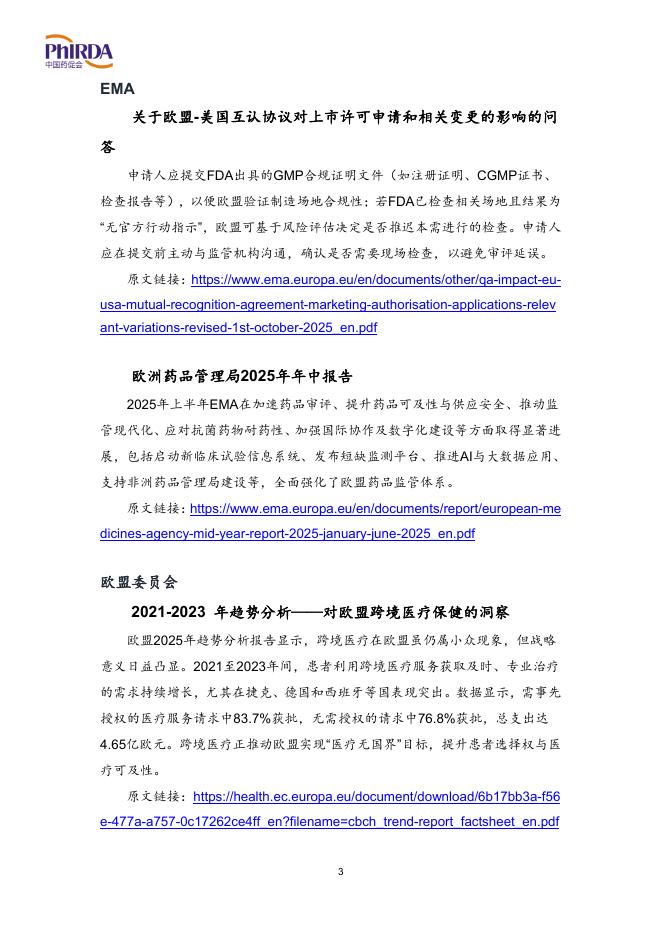 PhIRDA
中国药促会

EMA

关于欧盟-美国互认协议对上市许可申请和相关变更的影响的问答

申请人应提交FDA出具的GMP合规证明文件（如注册证明、CGMP证书、检查报告等），以便欧盟验证制造场地合规性；若FDA已检查相关场地且结果为“无官方行动指示”，欧盟可基于风险评估决定是否推迟本需进行的检查。申请人应在提交前主动与监管机构沟通，确认是否需要现场检查，以避免审评延误。

原文链接：https://www.ema.europa.eu/en/documents/other/qa-impact-eu-usa-mutual-recognition-agreement-marketing-authorisation-applications-relevant-variations-revised-1st-october-2025_en.pdf

欧洲药品管理局2025年年中报告

2025年上半年EMA在加速药品审评、提升药品可及性与供应安全、推动监管现代化、应对抗菌药物耐药性、加强国际协作及数字化建设等方面取得显著进展，包括启动新临床试验信息系统、发布短缺监测平台、推进AI与大数据应用、支持非洲药品管理局建设等，全面强化了欧盟药品监管体系。

原文链接：https://www.ema.europa.eu/en/documents/report/european-medicines-agency-mid-year-report-2025-january-june-2025_en.pdf

欧盟委员会

2021-2023 年趋势分析——对欧盟跨境医疗保健的洞察

欧盟2025年趋势分析报告显示，跨境医疗在欧盟虽仍属小众现象，但战略意义日益凸显。2021至2023年间，患者利用跨境医疗服务获取及时、专业治疗的需求持续增长，尤其在捷克、德国和西班牙等国表现突出。数据显示，需事先授权的医疗服务请求中83.7%获批，无需授权的请求中76.8%获批，总支出达4.65亿欧元。跨境医疗正推动欧盟实现“医疗无国界”目标，提升患者选择权与医疗可及性。

原文链接：https://health.ec.europa.eu/document/download/6b17bb3a-f56e-477a-a757-0c17262ce4ff_en?filename=cbch_trend-report_factsheet_en.pdf

3